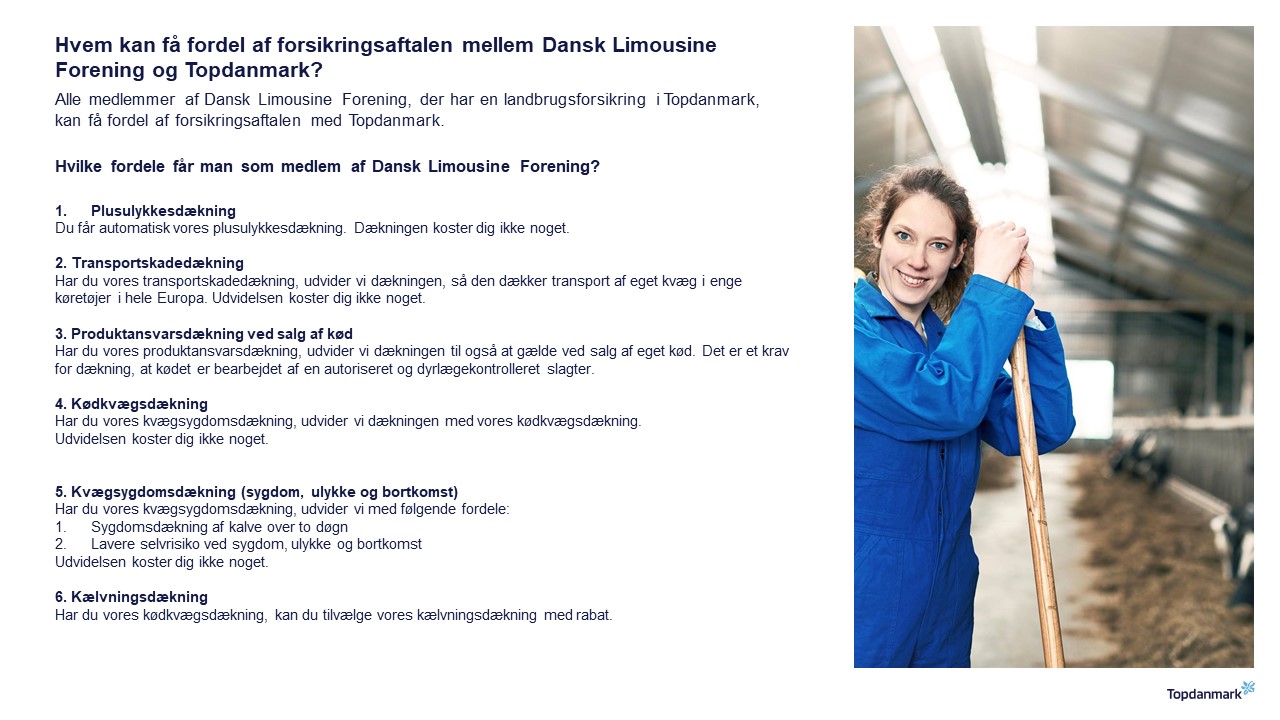 Hvem kan få fordel af forsikringsaftalen mellem Dansk Limousine Forening og Topdanmark?

Alle medlemmer af Dansk Limousine Forening, der har en landbrugsforsikring i Topdanmark, kan få fordel af forsikringsaftalen med Topdanmark.

Hvilke fordele får man som medlem af Dansk Limousine Forening?

1. Plusulykkesdækning
Du får automatisk vores plusulykkesdækning. Dækningen koster dig ikke noget.

2. Transportskadedækning
Har du vores transportskadedækning, udvider vi dækningen, så den dækker transport af eget kvæg i enge køretøjer i hele Europa. Udvidelsen koster dig ikke noget.

3. Produktansvarsdækning ved salg af kød
Har du vores produktansvarsdækning, udvider vi dækningen til også at gælde ved salg af eget kød. Det er et krav for dækning, at kødet er bearbejdet af en autoriseret og dyrlægekontrolleret slagter.

4. Kødkvægsdækning
Har du vores kvægsygdomsdækning, udvider vi dækningen med vores kødkvægsdækning.
Udvidelsen koster dig ikke noget.

5. Kvægsygdomsdækning (sygdom, ulykke og bortkomst)
Har du vores kvægsygdomsdækning, udvider vi med følgende fordele:
1. Sygdomsdækning af kalve over to døgn
2. Lavere selvrisiko ved sygdom, ulykke og bortkomst
Udvidelsen koster dig ikke noget.

6. Kælvningsdækning
Har du vores kødkvægsdækning, kan du tilvælge vores kælvningsdækning med rabat.

Topdanmark